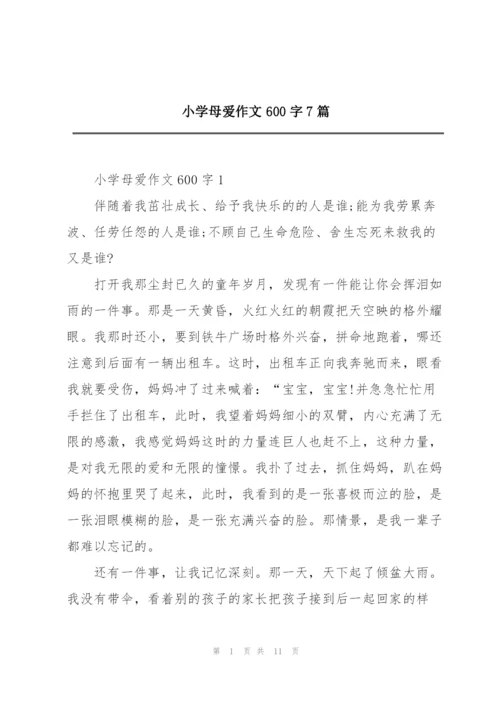 小学母爱作文 600 字 7 篇

小学母爱作文 600 字 1

伴随着我茁壮成长、给予我快乐的的人是谁;能为我劳累奔波、任劳任怨的人是谁;不顾自己生命危险、舍生忘死来救我的又是谁?

打开我那尘封已久的童年岁月，发现有一件能让你会挥泪如雨的一件事。那是一天黄昏，火红火红的朝霞把天空映的格外耀眼。我那时还小，要到铁牛广场时格外兴奋，拼命地跑着，哪还注意到后面有一辆出租车。这时，出租车正向我奔驰而来，眼看我就要受伤，妈妈冲了过来喊着：“宝宝，宝宝!并急急忙忙用手拦住了出租车，此时，我望着妈妈细小的双臂，内心充满了无限的感激，我感觉妈妈这时的力量连巨人也赶不上，这种力量，是对我无限的爱和无限的憧憬。我扑了过去，抓住妈妈，趴在妈妈的怀抱里哭了起来，此时，我看到的是一张喜极而泣的脸，是一张泪眼模糊的脸，是一张充满兴奋的脸。那情景，是我一辈子都难以忘记的。

还有一件事，让我记忆深刻。那一天，天下起了倾盆大雨。我没有带伞，看着别的孩子的家长把孩子接到后一起回家的样

第 1 页 共 11 页